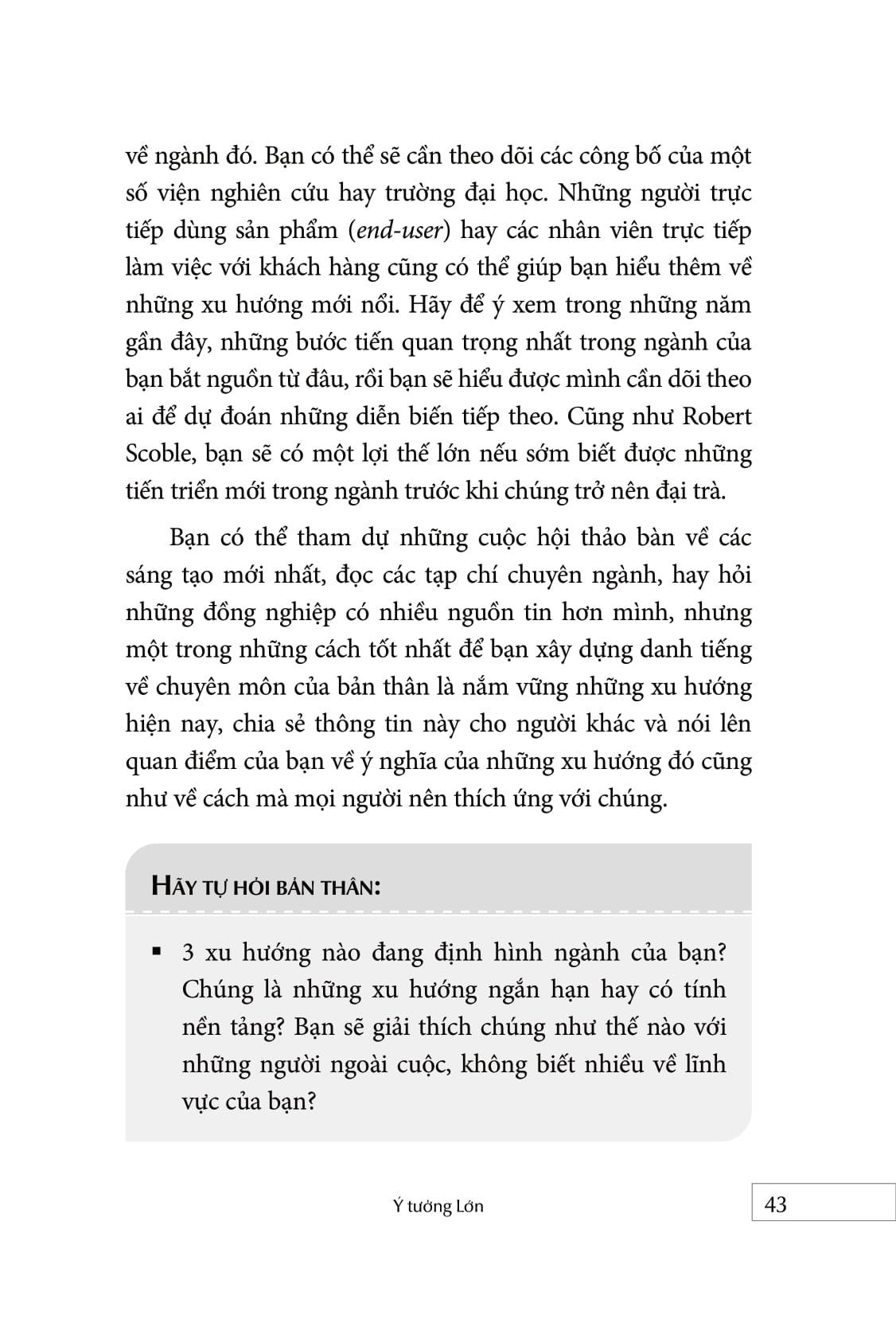 về ngành đó. Bạn có thể sẽ cần theo dõi các công bố của một số viện nghiên cứu hay trường đại học. Những người trực tiếp dùng sản phẩm (end-user) hay các nhân viên trực tiếp làm việc với khách hàng cũng có thể giúp bạn hiểu thêm về những xu hướng mới nổi. Hãy để ý xem trong những năm gần đây, những bước tiến quan trọng nhất trong ngành của bạn bắt nguồn từ đâu, rồi bạn sẽ hiểu được mình cần dõi theo ai để dự đoán những diễn biến tiếp theo. Cũng như Robert Scoble, bạn sẽ có một lợi thế lớn nếu sớm biết được những tiến triển mới trong ngành trước khi chúng trở nên đại trà.

Bạn có thể tham dự những cuộc hội thảo bàn về các sáng tạo mới nhất, đọc các tạp chí chuyên ngành, hay hỏi những đồng nghiệp có nhiều nguồn tin hơn mình, nhưng một trong những cách tốt nhất để bạn xây dựng danh tiếng về chuyên môn của bản thân là nắm vững những xu hướng hiện nay, chia sẻ thông tin này cho người khác và nói lên quan điểm của bạn về ý nghĩa của những xu hướng đó cũng như về cách mà mọi người nên thích ứng với chúng.

HÃY TỰ HỎI BẢN THÂN:

▪ 3 xu hướng nào đang định hình ngành của bạn? Chúng là những xu hướng ngắn hạn hay có tính nền tảng? Bạn sẽ giải thích chúng như thế nào với những người ngoài cuộc, không biết nhiều về lĩnh vực của bạn?

Ý tưởng Lớn

43